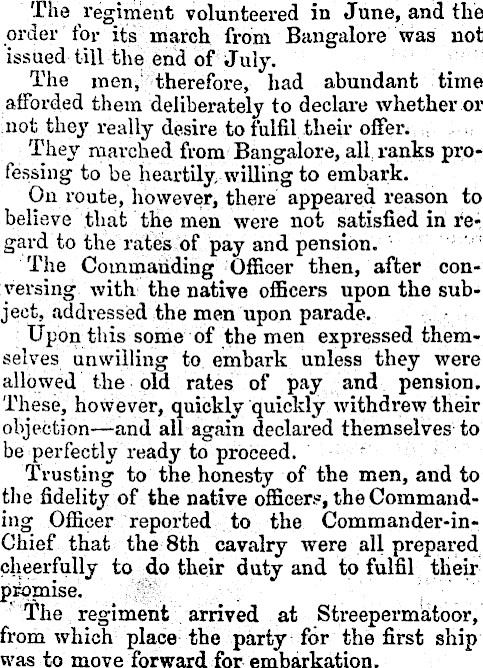 The regiment volunteered in June, and the order for its march from Bangalore was not issued till the end of July.

The men, therefore, had abundant time afforded them deliberately to declare whether or not they really desire to fulfil their offer.

They marched from Bangalore, all ranks professing to be heartily willing to embark.

On route, however, there appeared reason to believe that the men were not satisfied in regard to the rates of pay and pension.

The Commanding Officer then, after conversing with the native officers upon the subject, addressed the men upon parade.

Upon this some of the men expressed themselves unwilling to embark unless they were allowed the old rates of pay and pension. These, however, quickly quickly withdrew their objection—and all again declared themselves to be perfectly ready to proceed.

Trusting to the honesty of the men, and to the fidelity of the native officers, the Commanding Officer reported to the Commander-in-Chief that the 8th cavalry were all prepared cheerfully to do their duty and to fulfil their promise.

The regiment arrived at Streepermatoor, from which place the party for the first ship was to move forward for embarkation.